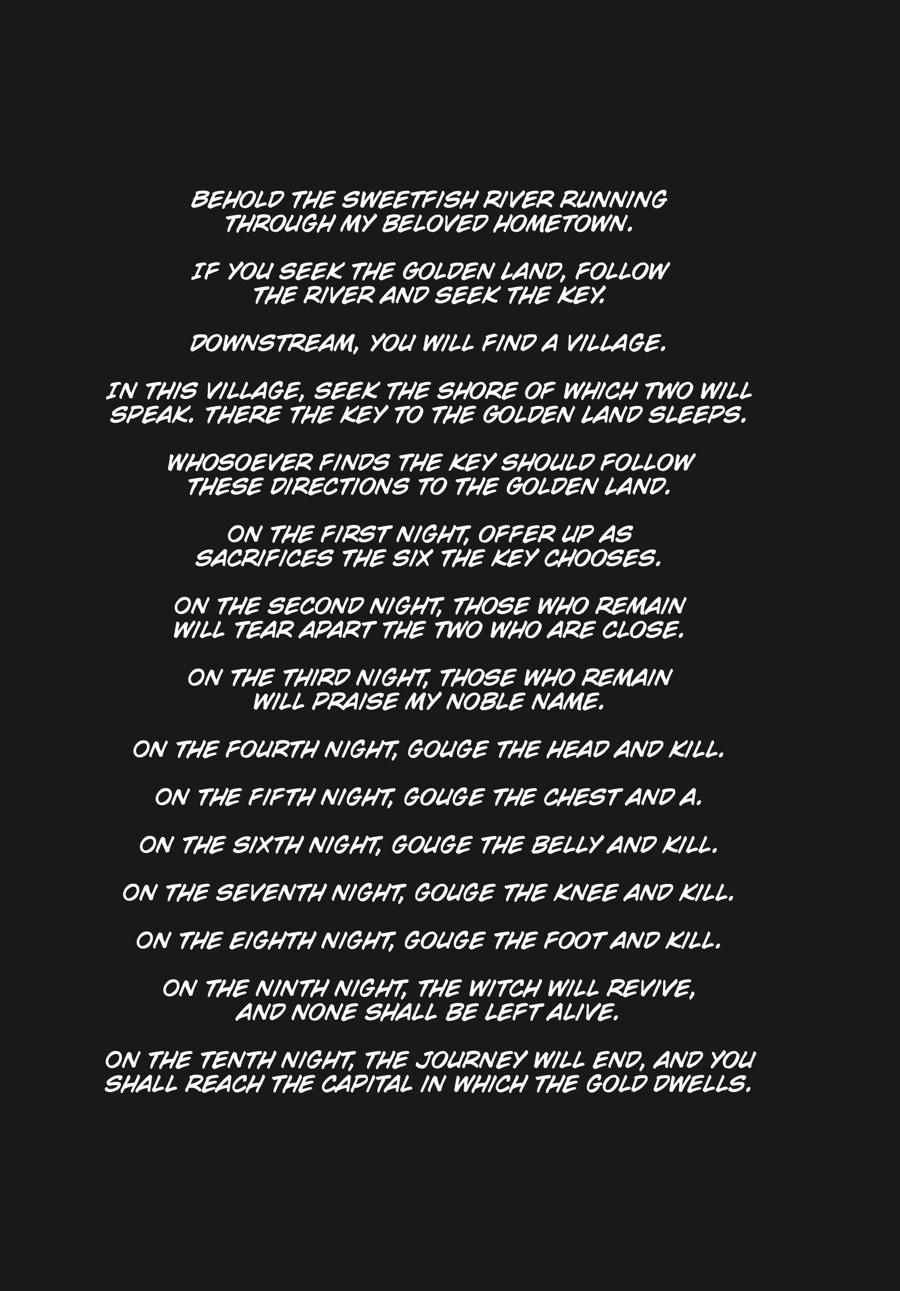 BEHOLD THE SWEETFISH RIVER RUNNING THROUGH MY BELOVED HOMETOWN.

IF YOU SEEK THE GOLDEN LAND, FOLLOW THE RIVER AND SEEK THE KEY.

DOWNSTREAM, YOU WILL FIND A VILLAGE.

IN THIS VILLAGE, SEEK THE SHORE OF WHICH TWO WILL SPEAK. THERE THE KEY TO THE GOLDEN LAND SLEEPS.

WHOSOEVER FINDS THE KEY SHOULD FOLLOW THESE DIRECTIONS TO THE GOLDEN LAND.

ON THE FIRST NIGHT, OFFER UP AS SACRIFICES THE SIX THE KEY CHOOSES.

ON THE SECOND NIGHT, THOSE WHO REMAIN WILL TEAR APART THE TWO WHO ARE CLOSE.

ON THE THIRD NIGHT, THOSE WHO REMAIN WILL PRAISE MY NOBLE NAME.

ON THE FOURTH NIGHT, GOUGE THE HEAD AND KILL.

ON THE FIFTH NIGHT, GOUGE THE CHEST AND A.

ON THE SIXTH NIGHT, GOUGE THE BELLY AND KILL.

ON THE SEVENTH NIGHT, GOUGE THE KNEE AND KILL.

ON THE EIGHTH NIGHT, GOUGE THE FOOT AND KILL.

ON THE NINTH NIGHT, THE WITCH WILL REVIVE, AND NONE SHALL BE LEFT ALIVE.

ON THE TENTH NIGHT, THE JOURNEY WILL END, AND YOU SHALL REACH THE CAPITAL IN WHICH THE GOLD DWELLS.